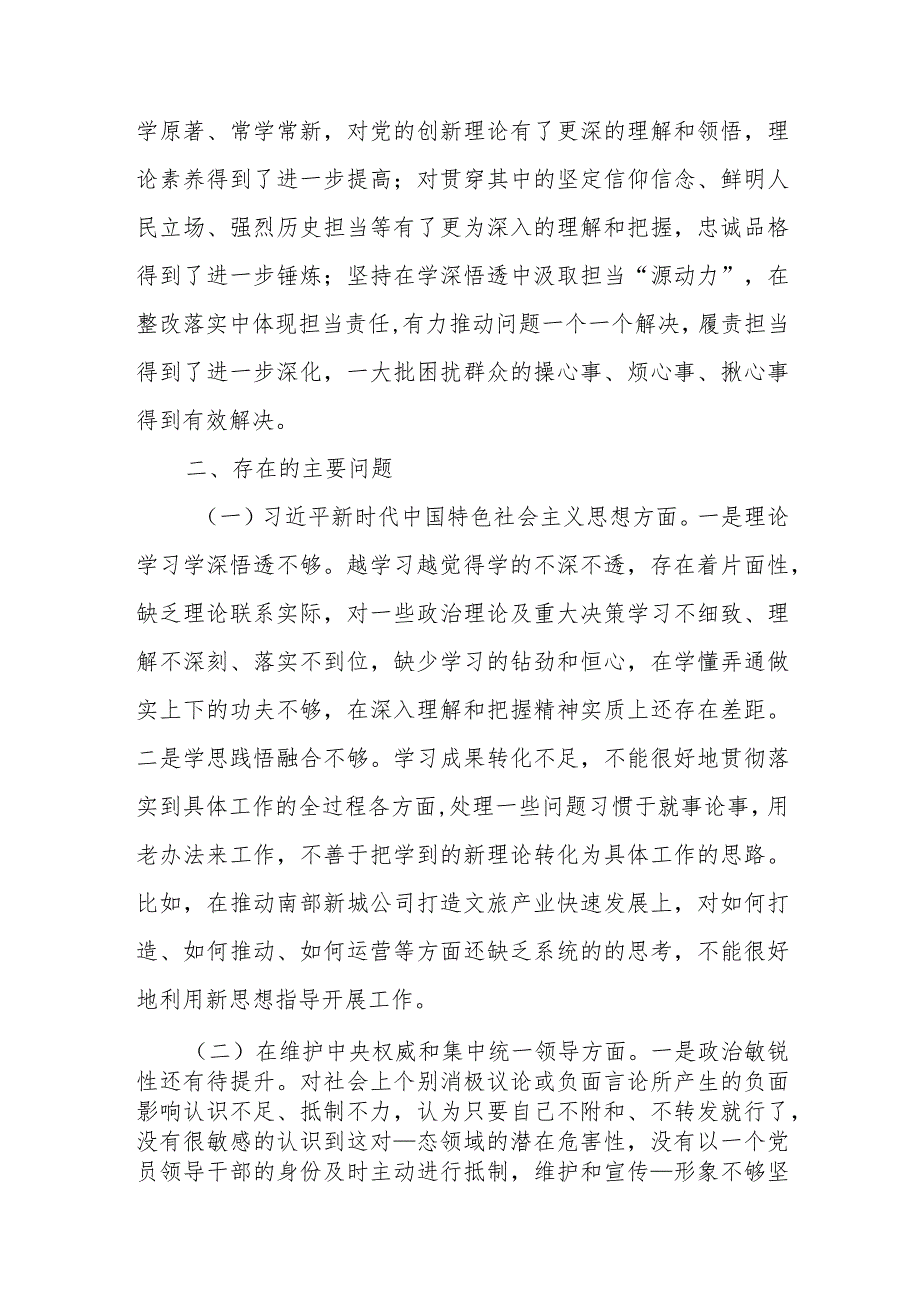 学原著、常学常新，对党的创新理论有了更深的理解和领悟，理论素养得到了进一步提高；对贯穿其中的坚定信仰信念、鲜明人民立场、强烈历史担当等有了更为深入的理解和把握，忠诚品格得到了进一步锤炼；坚持在学深悟透中汲取担当“源动力”，在整改落实中体现担当责任，有力推动问题一个一个解决，履责担当得到了进一步深化，一大批困扰群众的操心事、烦心事、揪心事得到有效解决。

二、存在的主要问题

（一）习近平新时代中国特色社会主义思想方面。一是理论学习学深悟透不够。越学习越觉得学的不深不透，存在着片面性，缺乏理论联系实际，对一些政治理论及重大决策学习不细致、理解不深刻、落实不到位，缺少学习的钻劲和恒心，在学懂弄通做实上下的功夫不够，在深入理解和把握精神实质上还存在差距。二是学思践悟融合不够。学习成果转化不足，不能很好地贯彻落实到具体工作的全过程各方面，处理一些问题习惯于就事论事，用老办法来工作，不善于把学到的新理论转化为具体工作的思路。比如，在推动南部新城公司打造文旅产业快速发展上，对如何打造、如何推动、如何运营等方面还缺乏系统的的思考，不能很好地利用新思想指导开展工作。

（二）在维护中央权威和集中统一领导方面。一是政治敏锐性还有待提升。对社会上个别消极议论或负面言论所产生的负面影响认识不足、抵制不力，认为只要自己不附和、不转发就行了，没有很敏感的认识到这对—态领域的潜在危害性，没有以一个党员领导干部的身份及时主动进行抵制，维护和宣传—形象不够坚